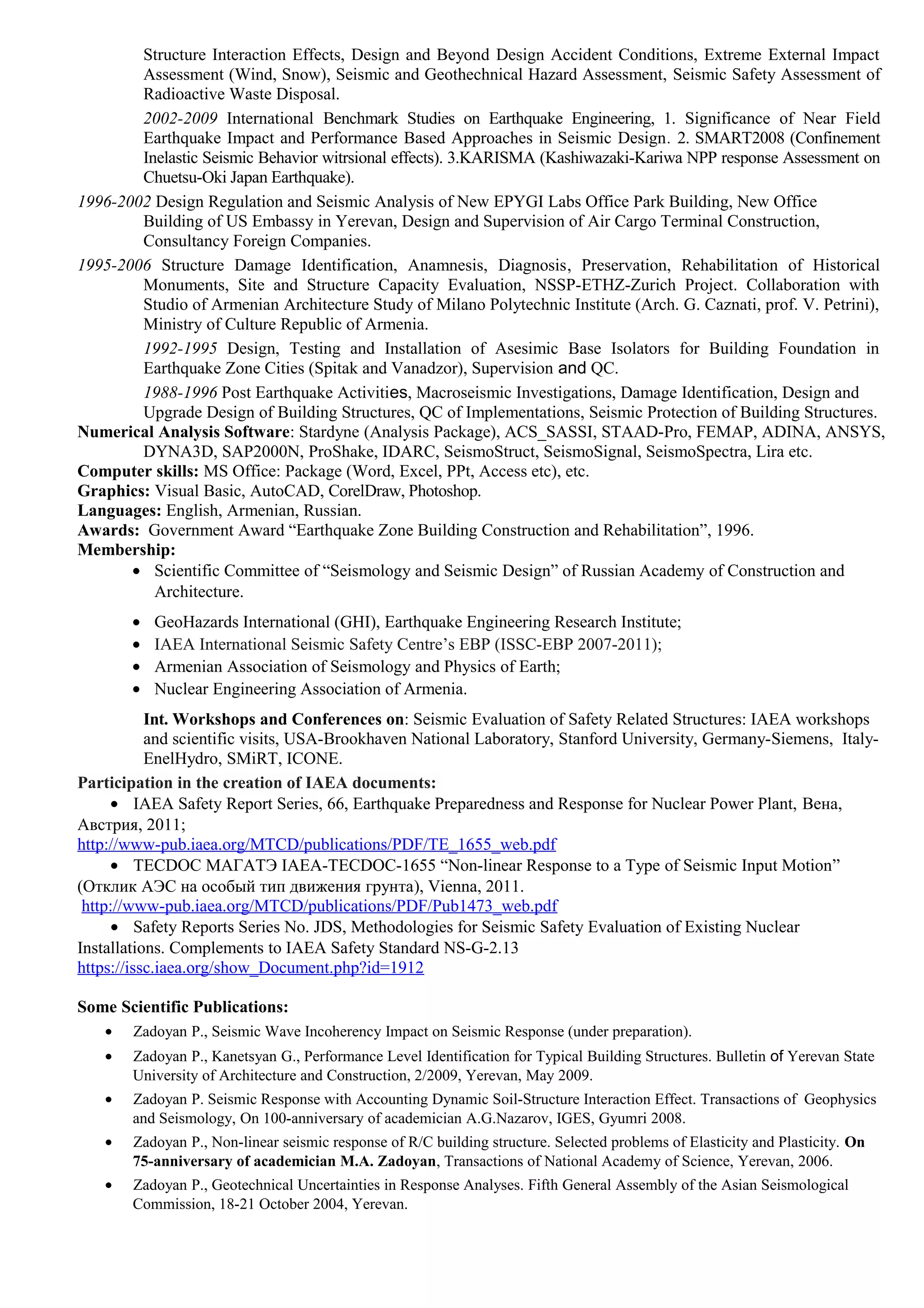 Structure Interaction Effects, Design and Beyond Design Accident Conditions, Extreme External Impact Assessment (Wind, Snow), Seismic and Geothechnical Hazard Assessment, Seismic Safety Assessment of Radioactive Waste Disposal.

2002-2009 International Benchmark Studies on Earthquake Engineering, 1. Significance of Near Field Earthquake Impact and Performance Based Approaches in Seismic Design. 2. SMART2008 (Confinement Inelastic Seismic Behavior witrsional effects). 3.KARISMA (Kashiwazaki-Kariwa NPP response Assessment on Chuetsu-Oki Japan Earthquake).

1996-2002 Design Regulation and Seismic Analysis of New EPYGI Labs Office Park Building, New Office Building of US Embassy in Yerevan, Design and Supervision of Air Cargo Terminal Construction, Consultancy Foreign Companies.

1995-2006 Structure Damage Identification, Anamnesis, Diagnosis, Preservation, Rehabilitation of Historical Monuments, Site and Structure Capacity Evaluation, NSSP-ETHZ-Zurich Project. Collaboration with Studio of Armenian Architecture Study of Milano Polytechnic Institute (Arch. G. Caznati, prof. V. Petrini), Ministry of Culture Republic of Armenia.

1992-1995 Design, Testing and Installation of Asesimic Base Isolators for Building Foundation in Earthquake Zone Cities (Spitak and Vanadzor), Supervision and QC.

1988-1996 Post Earthquake Activities, Macroseismic Investigations, Damage Identification, Design and Upgrade Design of Building Structures, QC of Implementations, Seismic Protection of Building Structures.
Numerical Analysis Software: Stardyne (Analysis Package), ACS_SASSI, STAAD-Pro, FEMAP, ADINA, ANSYS, DYNA3D, SAP2000N, ProShake, IDARC, SeismoStruct, SeismoSignal, SeismoSpectra, Lira etc.
Computer skills: MS Office: Package (Word, Excel, PPt, Access etc), etc.
Graphics: Visual Basic, AutoCAD, CorelDraw, Photoshop.
Languages: English, Armenian, Russian.
Awards: Government Award “Earthquake Zone Building Construction and Rehabilitation”, 1996.
Membership:
• Scientific Committee of “Seismology and Seismic Design” of Russian Academy of Construction and Architecture.
• GeoHazards International (GHI), Earthquake Engineering Research Institute;
• IAEA International Seismic Safety Centre’s EBP (ISSC-EBP 2007-2011);
• Armenian Association of Seismology and Physics of Earth;
• Nuclear Engineering Association of Armenia.

Int. Workshops and Conferences on: Seismic Evaluation of Safety Related Structures: IAEA workshops and scientific visits, USA-Brookhaven National Laboratory, Stanford University, Germany-Siemens, Italy-EnelHydro, SMiRT, ICONE.
Participation in the creation of IAEA documents:
• IAEA Safety Report Series, 66, Earthquake Preparedness and Response for Nuclear Power Plant, Вена, Австрия, 2011;
http://www-pub.iaea.org/MTCD/publications/PDF/TE_1655_web.pdf
• TECDOC МАГАТЭ IAEA-TECDOC-1655 “Non-linear Response to a Type of Seismic Input Motion” (Отклик АЭС на особый тип движения грунта), Vienna, 2011.
http://www-pub.iaea.org/MTCD/publications/PDF/Pub1473_web.pdf
• Safety Reports Series No. JDS, Methodologies for Seismic Safety Evaluation of Existing Nuclear Installations. Complements to IAEA Safety Standard NS-G-2.13
https://issc.iaea.org/show_Document.php?id=1912

Some Scientific Publications:
• Zadoyan P., Seismic Wave Incoherency Impact on Seismic Response (under preparation).
• Zadoyan P., Kanetsyan G., Performance Level Identification for Typical Building Structures. Bulletin of Yerevan State University of Architecture and Construction, 2/2009, Yerevan, May 2009.
• Zadoyan P. Seismic Response with Accounting Dynamic Soil-Structure Interaction Effect. Transactions of Geophysics and Seismology, On 100-anniversary of academician A.G.Nazarov, IGES, Gyumri 2008.
• Zadoyan P., Non-linear seismic response of R/C building structure. Selected problems of Elasticity and Plasticity. On 75-anniversary of academician M.A. Zadoyan, Transactions of National Academy of Science, Yerevan, 2006.
• Zadoyan P., Geotechnical Uncertainties in Response Analyses. Fifth General Assembly of the Asian Seismological Commission, 18-21 October 2004, Yerevan.